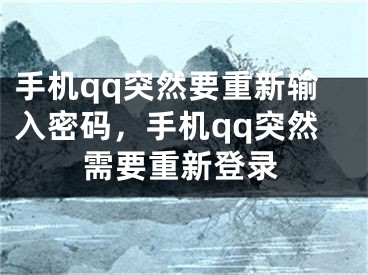 手机qq突然要重新输入密码，手机qq突然需要重新登录